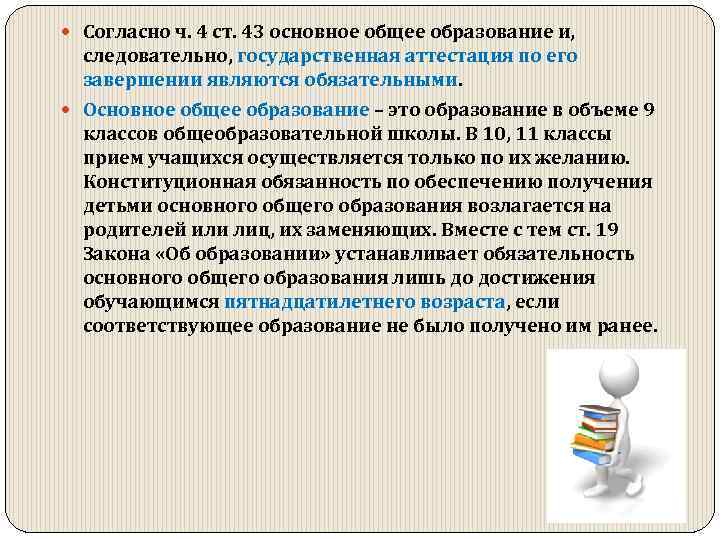 Согласно ч. 4 ст. 43 основное общее образование и, следовательно, государственная аттестация по его завершении являются обязательными.

Основное общее образование – это образование в объеме 9 классов общеобразовательной школы. В 10, 11 классы прием учащихся осуществляется только по их желанию. Конституционная обязанность по обеспечению получения детьми основного общего образования возлагается на родителей или лиц, их заменяющих. Вместе с тем ст. 19 Закона «Об образовании» устанавливает обязательность основного общего образования лишь до достижения обучающимся пятнадцатилетнего возраста, если соответствующее образование не было получено им ранее.